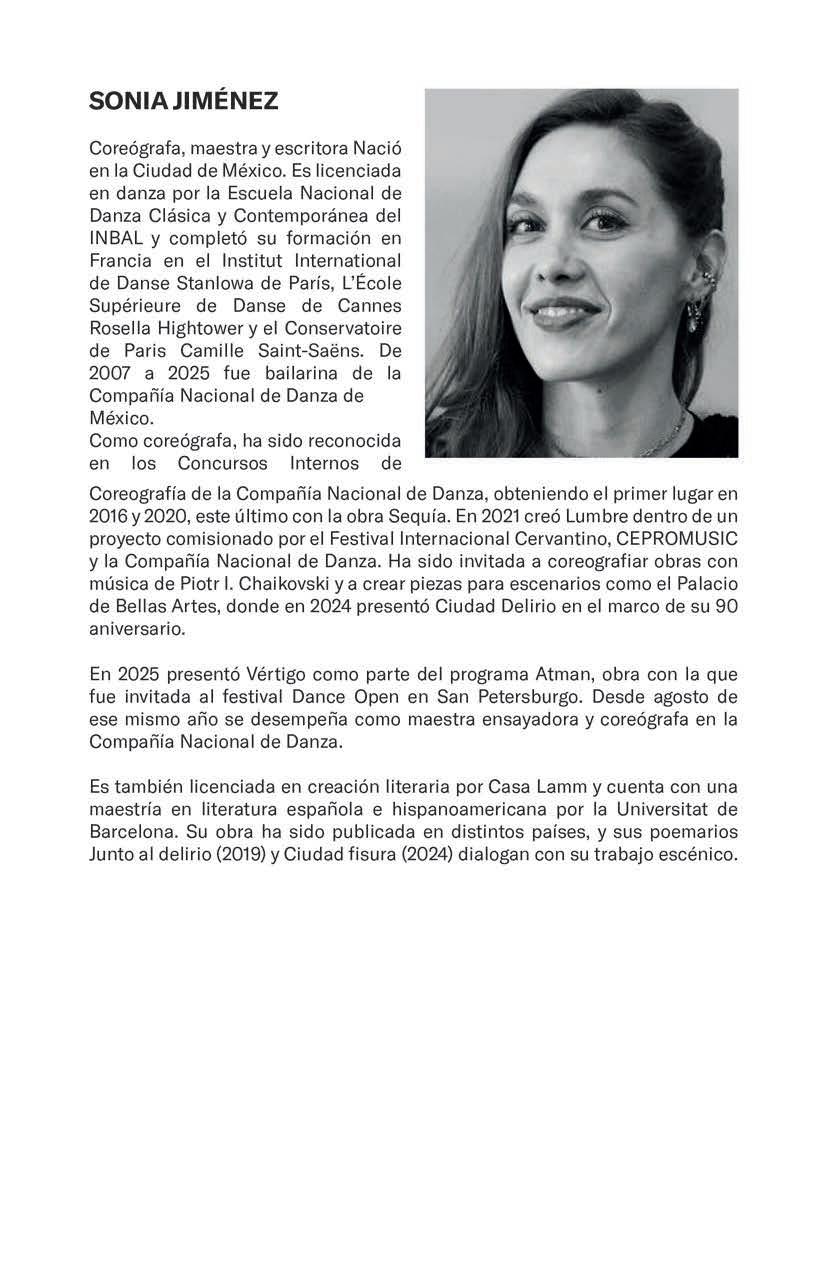 SONIA JIMÉNEZ

Coreógrafa, maestra y escritora Nació en la Ciudad de México. Es licenciada en danza por la Escuela Nacional de Danza Clásica y Contemporánea del INBAL y completó su formación en Francia en el Institut International de Danse Stanlowa de París, L'École Supérieure de Danse de Cannes Rosella Hightower y el Conservatoire de Paris Camille Saint-Saëns. De 2007 a 2025 fue bailarina de la Compañía Nacional de Danza de México.
Como coreógrafa, ha sido reconocida en los Concursos Internos de Coreografía de la Compañía Nacional de Danza, obteniendo el primer lugar en 2016 y 2020, este último con la obra Sequía. En 2021 creó Lumbre dentro de un proyecto comisionado por el Festival Internacional Cervantino, CEPROMUSIC y la Compañía Nacional de Danza. Ha sido invitada a coreografiar obras con música de Piotr I. Chaikovski y a crear piezas para escenarios como el Palacio de Bellas Artes, donde en 2024 presentó Ciudad Delirio en el marco de su 90 aniversario.

En 2025 presentó Vértigo como parte del programa Atman, obra con la que fue invitada al festival Dance Open en San Petersburgo. Desde agosto de ese mismo año se desempeña como maestra ensayadora y coreógrafa en la Compañía Nacional de Danza.

Es también licenciada en creación literaria por Casa Lamm y cuenta con una maestría en literatura española e hispanoamericana por la Universitat de Barcelona. Su obra ha sido publicada en distintos países, y sus poemarios Junto al delirio (2019) y Ciudad fisura (2024) dialogan con su trabajo escénico.